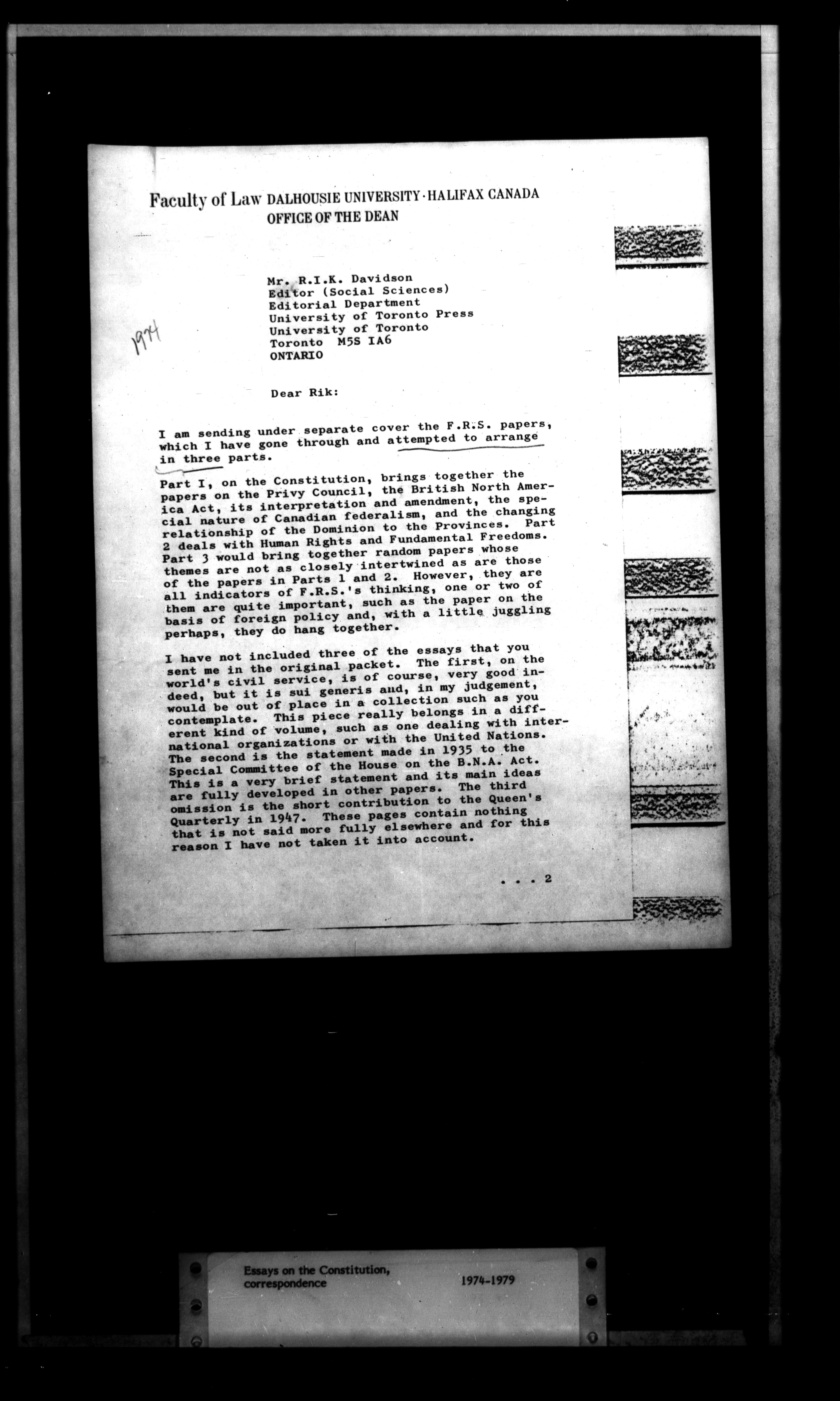 Faculty of Law DALHOUSIE UNIVERSITY · HALIFAX CANADA
OFFICE OF THE DEAN

1974

Mr. R.I.K. Davidson
Editor (Social Sciences)
Editorial Department
University of Toronto Press
University of Toronto
Toronto M5S IA6
ONTARIO

Dear Rik:

I am sending under separate cover the F.R.S. papers, which I have gone through and attempted to arrange in three parts.

Part I, on the Constitution, brings together the papers on the Privy Council, the British North America Act, its interpretation and amendment, the special nature of Canadian federalism, and the changing relationship of the Dominion to the Provinces. Part 2 deals with Human Rights and Fundamental Freedoms. Part 3 would bring together random papers whose themes are not as closely intertwined as are those of the papers in Parts 1 and 2. However, they are all indicators of F.R.S.'s thinking, one or two of them are quite important, such as the paper on the basis of foreign policy and, with a little juggling perhaps, they do hang together.

I have not included three of the essays that you sent me in the original packet. The first, on the world's civil service, is of course, very good indeed, but it is sui generis and, in my judgement, would be out of place in a collection such as you contemplate. This piece really belongs in a different kind of volume, such as one dealing with international organizations or with the United Nations. The second is the statement made in 1935 to the Special Committee of the House on the B.N.A. Act. This is a very brief statement and its main ideas are fully developed in other papers. The third omission is the short contribution to the Queen's Quarterly in 1947. These pages contain nothing that is not said more fully elsewhere and for this reason I have not taken it into account.

. . . 2

Essays on the Constitution, correspondence 1974-1979